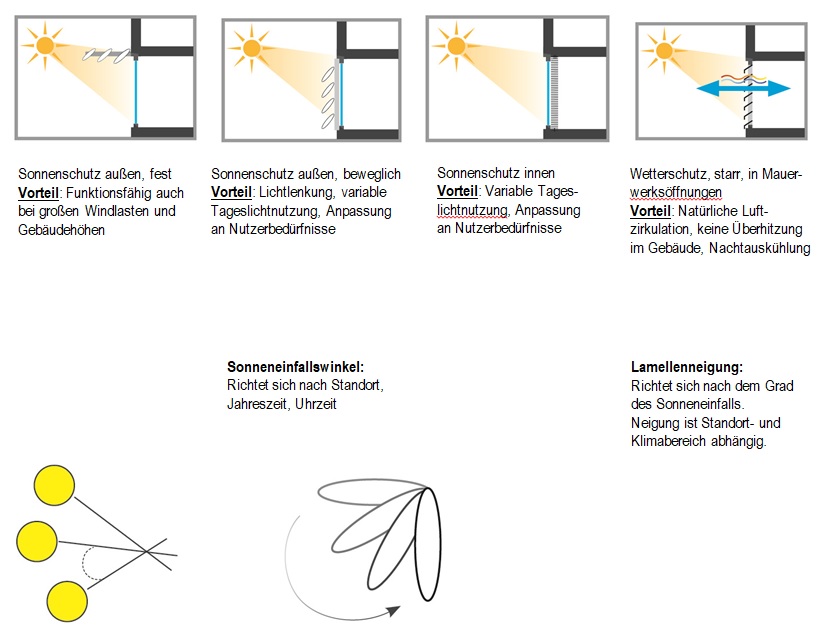 Sonnenschutz außen, fest
Vorteil: Funktionsfähig auch bei großen Windlasten und Gebäudehöhen

Sonnenschutz außen, beweglich
Vorteil: Lichtlenkung, variable Tageslichtnutzung, Anpassung an Nutzerbedürfnisse

Sonnenschutz innen
Vorteil: Variable Tageslichtnutzung, Anpassung an Nutzerbedürfnisse

Wetterschutz, starr, in Mauerwerksöffnungen
Vorteil: Natürliche Luftzirkulation, keine Überhitzung im Gebäude, Nachtauskühlung

Sonneneinfallswinkel:
Richtet sich nach Standort, Jahreszeit, Uhrzeit

Lamellenneigung:
Richtet sich nach dem Grad des Sonneneinfalls.
Neigung ist Standort- und Klimabereich abhängig.